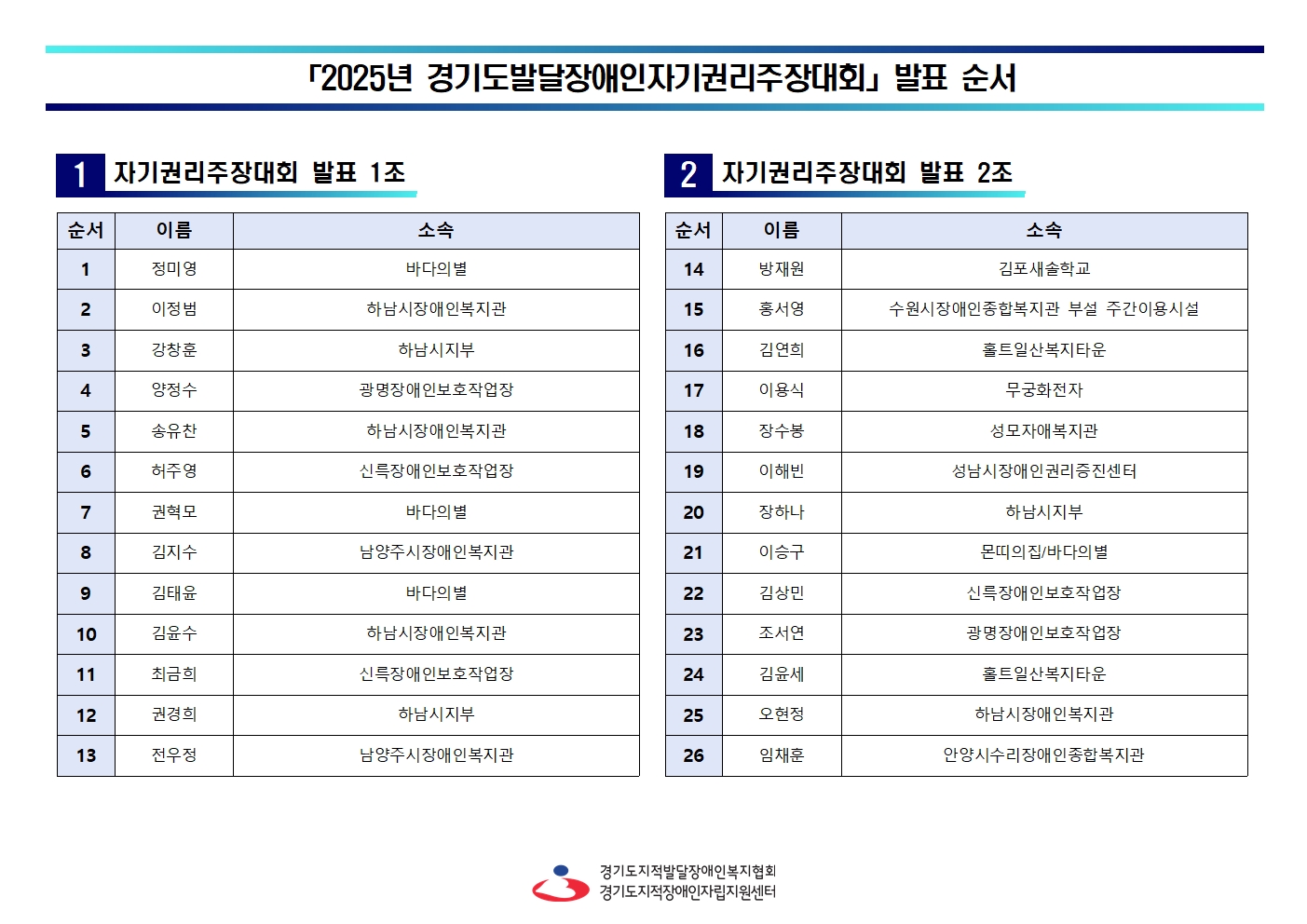 「2025년 경기도발달장애인자기권리주장대회」 발표 순서

1 자기권리주장대회 발표 1조

| 순서 | 이름 | 소속 |
|---|---|---|
| 1 | 정미영 | 바다의별 |
| 2 | 이정범 | 하남시장애인복지관 |
| 3 | 강창훈 | 하남시지부 |
| 4 | 양정수 | 광명장애인보호작업장 |
| 5 | 송유찬 | 하남시장애인복지관 |
| 6 | 허주영 | 신륵장애인보호작업장 |
| 7 | 권혁모 | 바다의별 |
| 8 | 김지수 | 남양주시장애인복지관 |
| 9 | 김태윤 | 바다의별 |
| 10 | 김윤수 | 하남시장애인복지관 |
| 11 | 최금희 | 신륵장애인보호작업장 |
| 12 | 권경희 | 하남시지부 |
| 13 | 전우정 | 남양주시장애인복지관 |

2 자기권리주장대회 발표 2조

| 순서 | 이름 | 소속 |
|---|---|---|
| 14 | 방재원 | 김포새솔학교 |
| 15 | 홍서영 | 수원시장애인종합복지관 부설 주간이용시설 |
| 16 | 김연희 | 홀트일산복지타운 |
| 17 | 이용식 | 무궁화전자 |
| 18 | 장수봉 | 성모자애복지관 |
| 19 | 이해빈 | 성남시장애인권리증진센터 |
| 20 | 장하나 | 하남시지부 |
| 21 | 이승구 | 몬띠의집/바다의별 |
| 22 | 김상민 | 신륵장애인보호작업장 |
| 23 | 조서연 | 광명장애인보호작업장 |
| 24 | 김윤세 | 홀트일산복지타운 |
| 25 | 오현정 | 하남시장애인복지관 |
| 26 | 임채훈 | 안양시수리장애인종합복지관 |

경기도지적발달장애인복지협회
경기도지적장애인자립지원센터